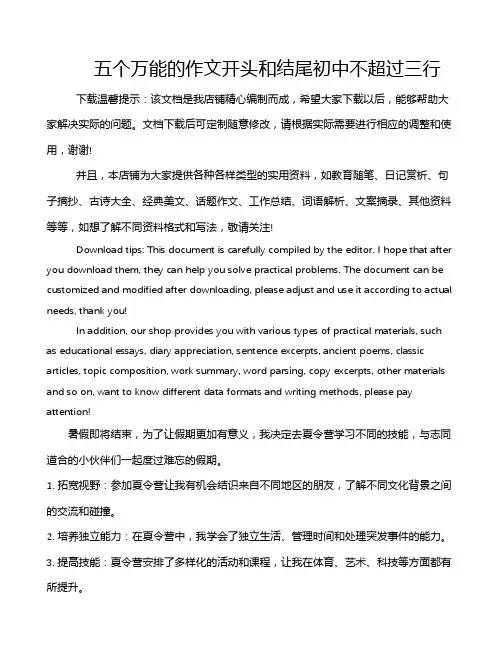 五个万能的作文开头和结尾初中不超过三行

下载温馨提示：该文档是我店铺精心编制而成，希望大家下载以后，能够帮助大家解决实际的问题。文档下载后可定制随意修改，请根据实际需要进行相应的调整和使用，谢谢!

并且，本店铺为大家提供各种各样类型的实用资料，如教育随笔、日记赏析、句子摘抄、古诗大全、经典美文、话题作文、工作总结、词语解析、文案摘录、其他资料等等，如想了解不同资料格式和写法，敬请关注!

Download tips: This document is carefully compiled by the editor. I hope that after you download them, they can help you solve practical problems. The document can be customized and modified after downloading, please adjust and use it according to actual needs, thank you!

In addition, our shop provides you with various types of practical materials, such as educational essays, diary appreciation, sentence excerpts, ancient poems, classic articles, topic composition, work summary, word parsing, copy excerpts, other materials and so on, want to know different data formats and writing methods, please pay attention!

暑假即将结束，为了让假期更加有意义，我决定去夏令营学习不同的技能，与志同道合的小伙伴们一起度过难忘的假期。

1. 拓宽视野：参加夏令营让我有机会结识来自不同地区的朋友，了解不同文化背景之间的交流和碰撞。

2. 培养独立能力：在夏令营中，我学会了独立生活、管理时间和处理突发事件的能力。

3. 提高技能：夏令营安排了多样化的活动和课程，让我在体育、艺术、科技等方面都有所提升。